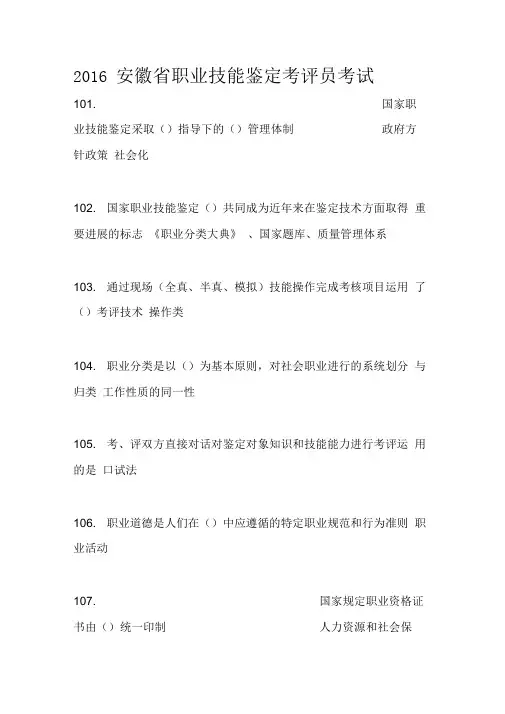 2016 安徽省职业技能鉴定考评员考试

101. 国家职业技能鉴定采取（）指导下的（）管理体制 政府方针政策 社会化

102. 国家职业技能鉴定（）共同成为近年来在鉴定技术方面取得 重要进展的标志 《职业分类大典》 、国家题库、质量管理体系

103. 通过现场（全真、半真、模拟）技能操作完成考核项目运用 了（）考评技术 操作类

104. 职业分类是以（）为基本原则，对社会职业进行的系统划分 与归类 工作性质的同一性

105. 考、评双方直接对话对鉴定对象知识和技能能力进行考评运 用的是 口试法

106. 职业道德是人们在（）中应遵循的特定职业规范和行为准则 职业活动

107. 国家规定职业资格证书由（）统一印制 人力资源和社会保